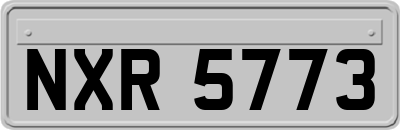 NXR 5773